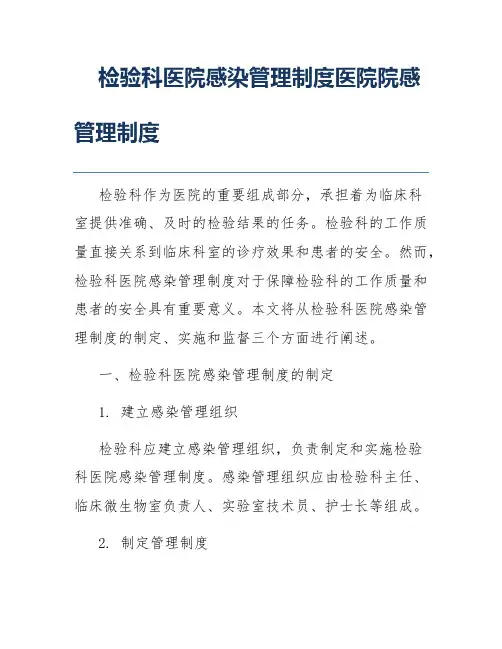 检验科医院感染管理制度医院院感管理制度

检验科作为医院的重要组成部分，承担着为临床科室提供准确、及时的检验结果的任务。检验科的工作质量直接关系到临床科室的诊疗效果和患者的安全。然而，检验科医院感染管理制度对于保障检验科的工作质量和患者的安全具有重要意义。本文将从检验科医院感染管理制度的制定、实施和监督三个方面进行阐述。

一、检验科医院感染管理制度的制定

1. 建立感染管理组织

检验科应建立感染管理组织，负责制定和实施检验科医院感染管理制度。感染管理组织应由检验科主任、临床微生物室负责人、实验室技术员、护士长等组成。

2. 制定管理制度